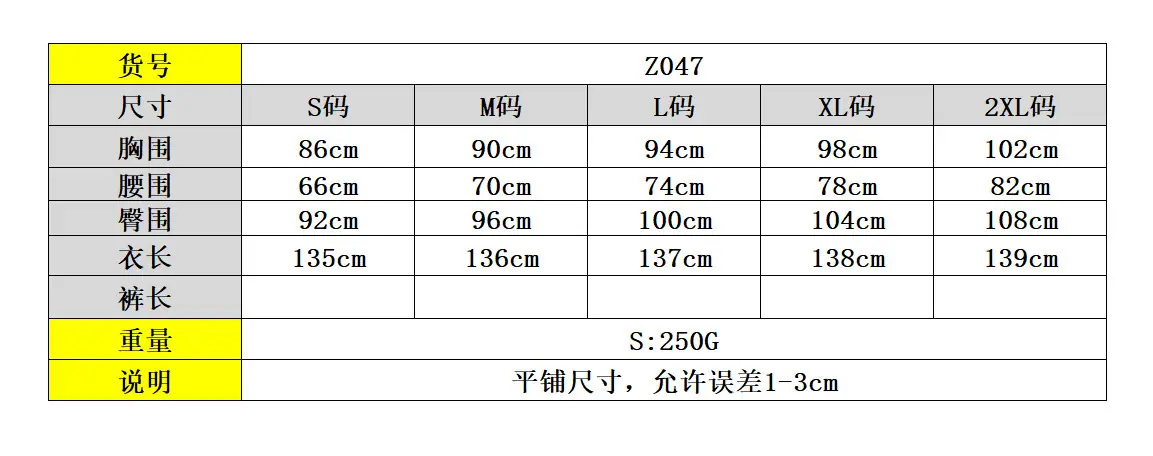 | 货号 | Z047 | | | | |
|---|---|---|---|---|---|
| 尺寸 | S码 | M码 | L码 | XL码 | 2XL码 |
| 胸围 | 86cm | 90cm | 94cm | 98cm | 102cm |
| 腰围 | 66cm | 70cm | 74cm | 78cm | 82cm |
| 臀围 | 92cm | 96cm | 100cm | 104cm | 108cm |
| 衣长 | 135cm | 136cm | 137cm | 138cm | 139cm |
| 裤长 | | | | | |
| 重量 | S:250G | | | | |
| 说明 | 平铺尺寸，允许误差1-3cm | | | | |